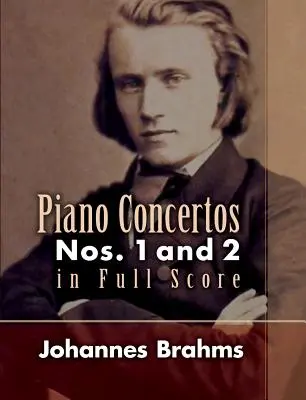 Piano Concertos
Nos. 1 and 2
in Full Score

Johannes Brahms